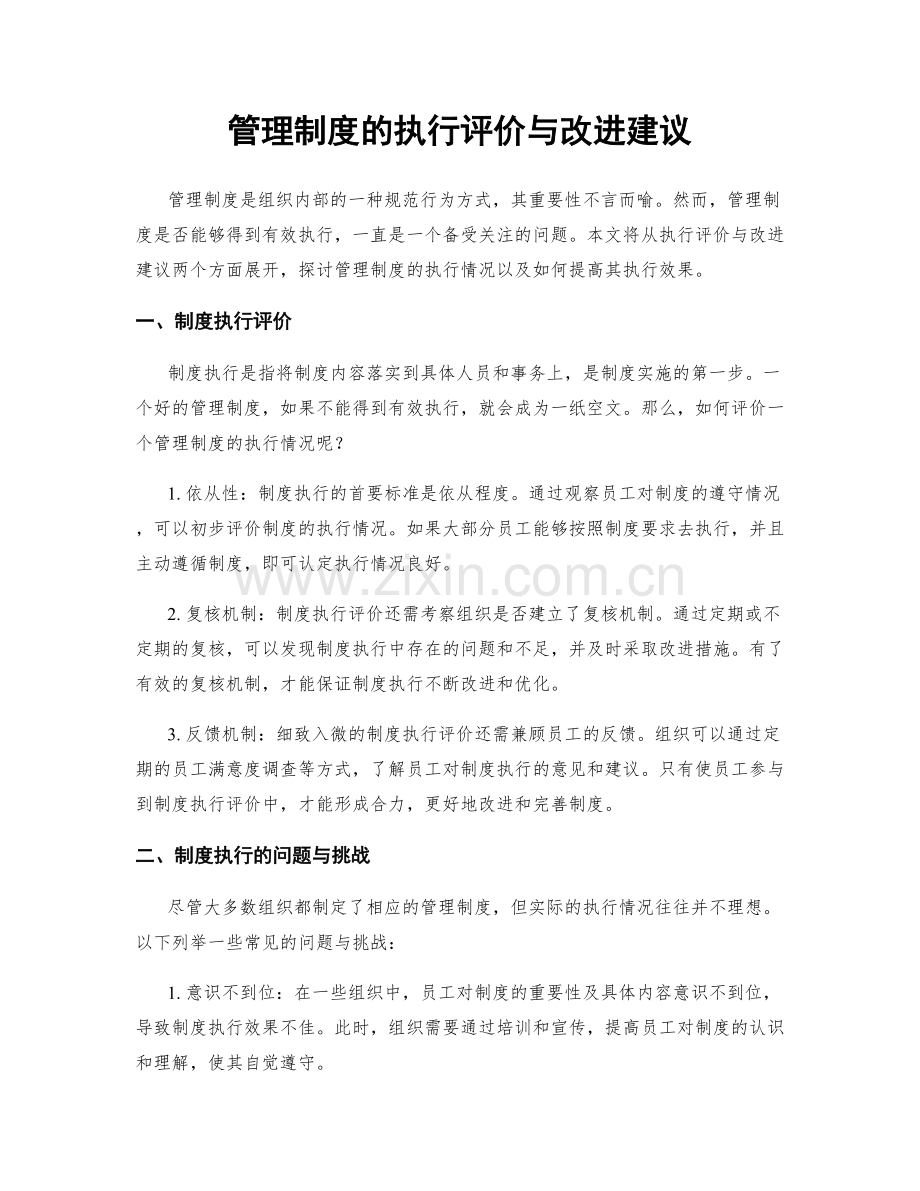 管理制度的执行评价与改进建议

管理制度是组织内部的一种规范行为方式，其重要性不言而喻。然而，管理制度是否能够得到有效执行，一直是一个备受关注的问题。本文将从执行评价与改进建议两个方面展开，探讨管理制度的执行情况以及如何提高其执行效果。

一、制度执行评价

制度执行是指将制度内容落实到具体人员和事务上，是制度实施的第一步。一个好的管理制度，如果不能得到有效执行，就会成为一纸空文。那么，如何评价一个管理制度的执行情况呢？

1.依从性：制度执行的首要标准是依从程度。通过观察员工对制度的遵守情况，可以初步评价制度的执行情况。如果大部分员工能够按照制度要求去执行，并且主动遵循制度，即可认定执行情况良好。

2.复核机制：制度执行评价还需考察组织是否建立了复核机制。通过定期或不定期的复核，可以发现制度执行中存在的问题和不足，并及时采取改进措施。有了有效的复核机制，才能保证制度执行不断改进和优化。

3.反馈机制：细致入微的制度执行评价还需兼顾员工的反馈。组织可以通过定期的员工满意度调查等方式，了解员工对制度执行的意见和建议。只有使员工参与到制度执行评价中，才能形成合力，更好地改进和完善制度。

二、制度执行的问题与挑战

尽管大多数组织都制定了相应的管理制度，但实际的执行情况往往并不理想。以下列举一些常见的问题与挑战：

1.意识不到位：在一些组织中，员工对制度的重要性及具体内容意识不到位，导致制度执行效果不佳。此时，组织需要通过培训和宣传，提高员工对制度的认识和理解，使其自觉遵守。

www.zixin.com.cn